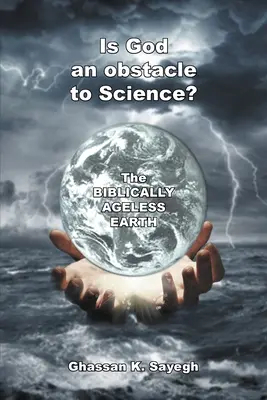 Is God an obstacle to Science?

The BIBLICALLY AGELESS EARTH

Ghassan K. Sayegh